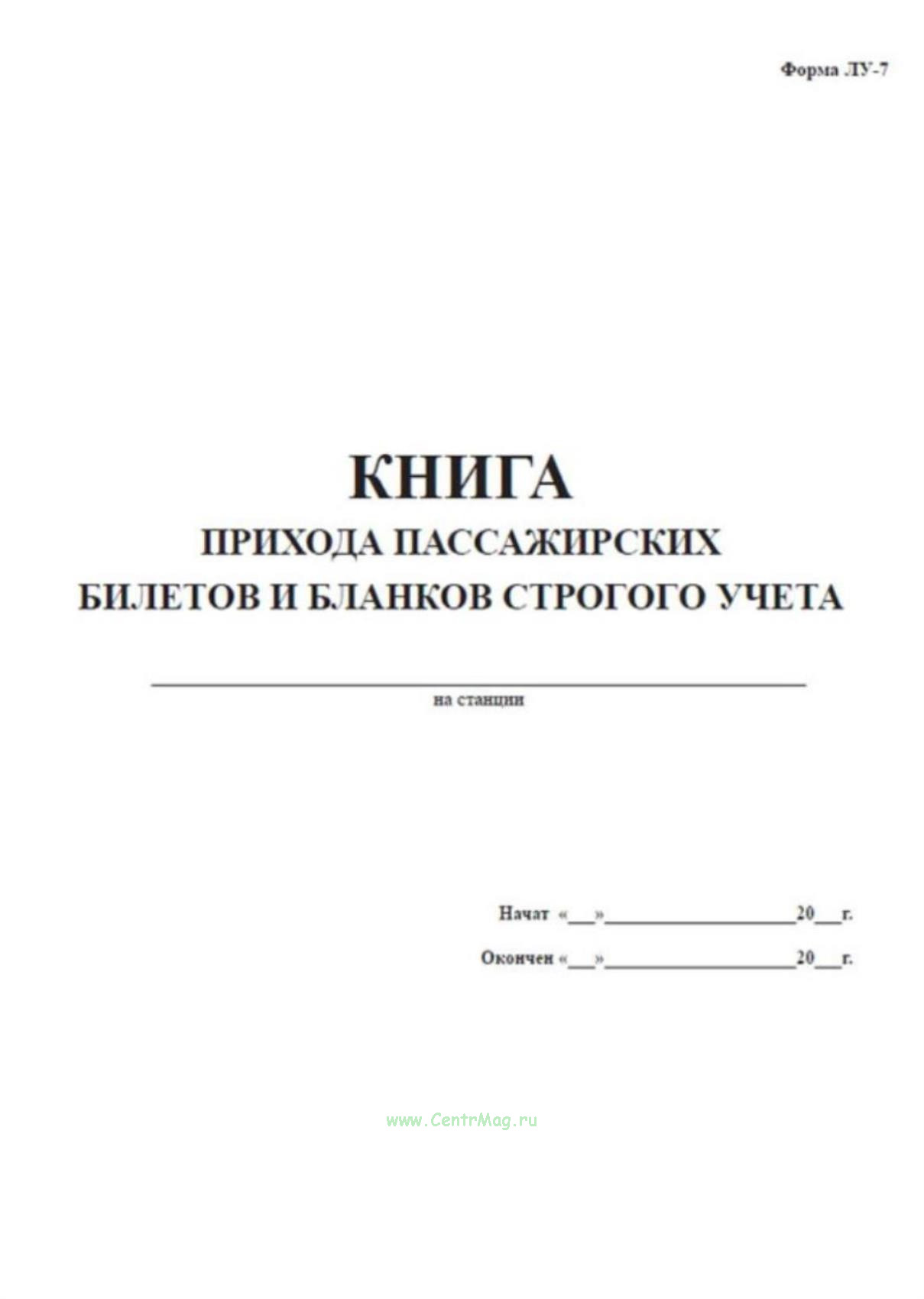 Форма ЛУ-7

КНИГА
ПРИХОДА ПАССАЖИРСКИХ
БИЛЕТОВ И БЛАНКОВ СТРОГОГО УЧЕТА

____
на станции

Начат «____»____20____г.

Окончен «____»____20____г.

www.CentrMag.ru